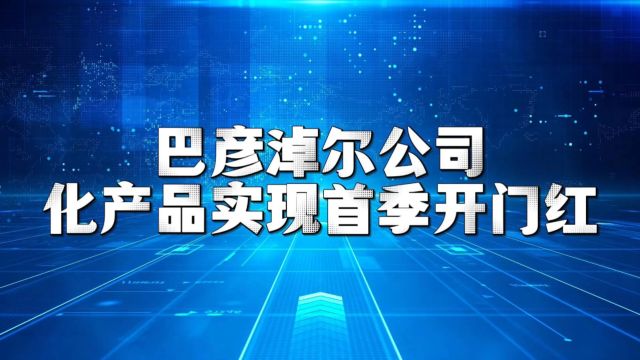 巴彦淖尔公司
化产品实现首季开门红